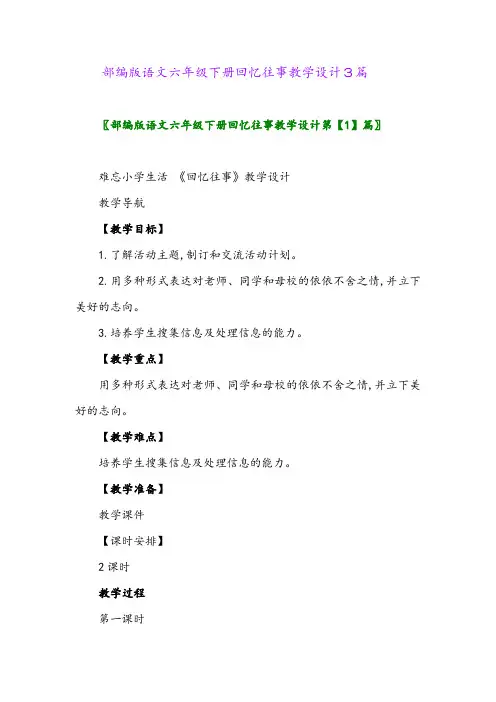 部编版语文六年级下册回忆往事教学设计3篇

〖部编版语文六年级下册回忆往事教学设计第【1】篇〗

难忘小学生活 《回忆往事》教学设计

教学导航

【教学目标】

1. 了解活动主题,制订和交流活动计划。

2. 用多种形式表达对老师、同学和母校的依依不舍之情,并立下美好的志向。

3. 培养学生搜集信息及处理信息的能力。

【教学重点】

用多种形式表达对老师、同学和母校的依依不舍之情,并立下美好的志向。

【教学难点】

培养学生搜集信息及处理信息的能力。

【教学准备】

教学课件

【课时安排】

2 课时

教学过程

第一课时